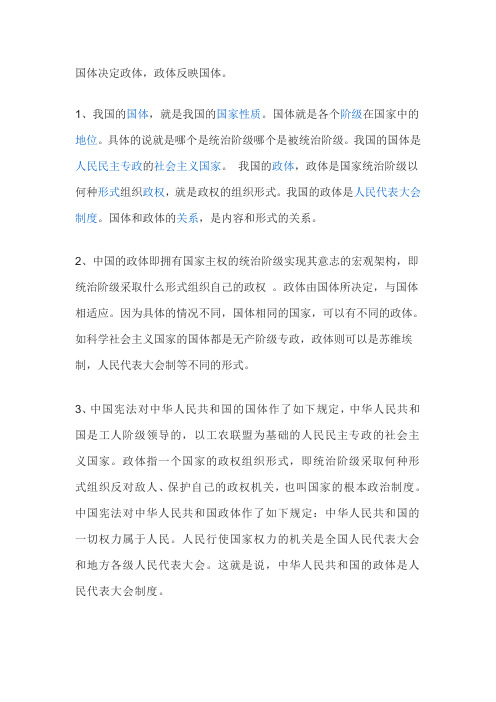 国体决定政体，政体反映国体。

1、我国的国体，就是我国的国家性质。国体就是各个阶级在国家中的地位。具体的说就是哪个是统治阶级哪个是被统治阶级。我国的国体是人民民主专政的社会主义国家。 我国的政体，政体是国家统治阶级以何种形式组织政权，就是政权的组织形式。我国的政体是人民代表大会制度。国体和政体的关系，是内容和形式的关系。

2、中国的政体即拥有国家主权的统治阶级实现其意志的宏观架构，即统治阶级采取什么形式组织自己的政权 。政体由国体所决定，与国体相适应。因为具体的情况不同，国体相同的国家，可以有不同的政体。如科学社会主义国家的国体都是无产阶级专政，政体则可以是苏维埃制，人民代表大会制等不同的形式。

3、中国宪法对中华人民共和国的国体作了如下规定，中华人民共和国是工人阶级领导的，以工农联盟为基础的人民民主专政的社会主义国家。政体指一个国家的政权组织形式，即统治阶级采取何种形式组织反对敌人、保护自己的政权机关，也叫国家的根本政治制度。中国宪法对中华人民共和国政体作了如下规定：中华人民共和国的一切权力属于人民。人民行使国家权力的机关是全国人民代表大会和地方各级人民代表大会。这就是说，中华人民共和国的政体是人民代表大会制度。